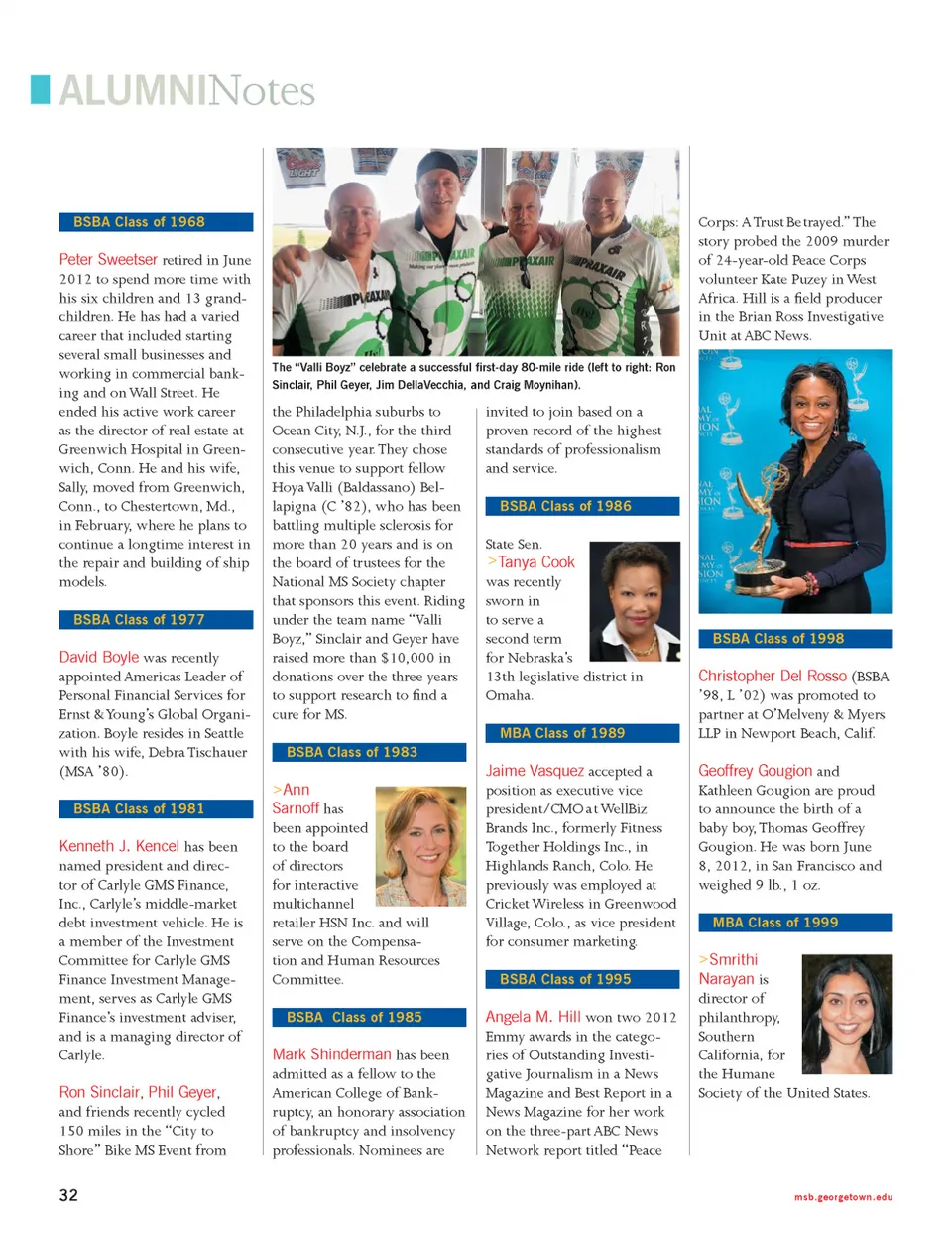 ALUMNINotes

BSBA Class of 1968

Peter Sweetser retired in June 2012 to spend more time with his six children and 13 grandchildren. He has had a varied career that included starting several small businesses and working in commercial banking and on Wall Street. He ended his active work career as the director of real estate at Greenwich Hospital in Greenwich, Conn. He and his wife, Sally, moved from Greenwich, Conn., to Chestertown, Md., in February, where he plans to continue a longtime interest in the repair and building of ship models.

BSBA Class of 1977

David Boyle was recently appointed Americas Leader of Personal Financial Services for Ernst & Young's Global Organization. Boyle resides in Seattle with his wife, Debra Tischauer (MSA '80).

BSBA Class of 1981

Kenneth J. Kencel has been named president and director of Carlyle GMS Finance, Inc., Carlyle's middle-market debt investment vehicle. He is a member of the Investment Committee for Carlyle GMS Finance Investment Management, serves as Carlyle GMS Finance's investment adviser, and is a managing director of Carlyle.

Ron Sinclair, Phil Geyer, and friends recently cycled 150 miles in the "City to Shore" Bike MS Event from

The "Valli Boyz" celebrate a successful first-day 80-mile ride (left to right: Ron Sinclair, Phil Geyer, Jim DellaVecchia, and Craig Moynihan).

the Philadelphia suburbs to Ocean City, N.J., for the third consecutive year. They chose this venue to support fellow Hoya Valli (Baldassano) Bellapigna (C '82), who has been battling multiple sclerosis for more than 20 years and is on the board of trustees for the National MS Society chapter that sponsors this event. Riding under the team name "Valli Boyz," Sinclair and Geyer have raised more than $10,000 in donations over the three years to support research to find a cure for MS.

BSBA Class of 1983

>Ann Sarnoff has been appointed to the board of directors for interactive multichannel retailer HSN Inc. and will serve on the Compensation and Human Resources Committee.

BSBA Class of 1985

Mark Shinderman has been admitted as a fellow to the American College of Bankruptcy, an honorary association of bankruptcy and insolvency professionals. Nominees are

invited to join based on a proven record of the highest standards of professionalism and service.

BSBA Class of 1986

State Sen. >Tanya Cook was recently sworn in to serve a second term for Nebraska's 13th legislative district in Omaha.

MBA Class of 1989

Jaime Vasquez accepted a position as executive vice president/CMO at WellBiz Brands Inc., formerly Fitness Together Holdings Inc., in Highlands Ranch, Colo. He previously was employed at Cricket Wireless in Greenwood Village, Colo., as vice president for consumer marketing.

BSBA Class of 1995

Angela M. Hill won two 2012 Emmy awards in the categories of Outstanding Investigative Journalism in a News Magazine and Best Report in a News Magazine for her work on the three-part ABC News Network report titled "Peace

Corps: A Trust Betrayed." The story probed the 2009 murder of 24-year-old Peace Corps volunteer Kate Puzey in West Africa. Hill is a field producer in the Brian Ross Investigative Unit at ABC News.

BSBA Class of 1998

Christopher Del Rosso (BSBA '98, L '02) was promoted to partner at O'Melveny & Myers LLP in Newport Beach, Calif.

Geoffrey Gougion and Kathleen Gougion are proud to announce the birth of a baby boy, Thomas Geoffrey Gougion. He was born June 8, 2012, in San Francisco and weighed 9 lb., 1 oz.

MBA Class of 1999

>Smrithi Narayan is director of philanthropy, Southern California, for the Humane Society of the United States.

32

msb.georgetown.edu